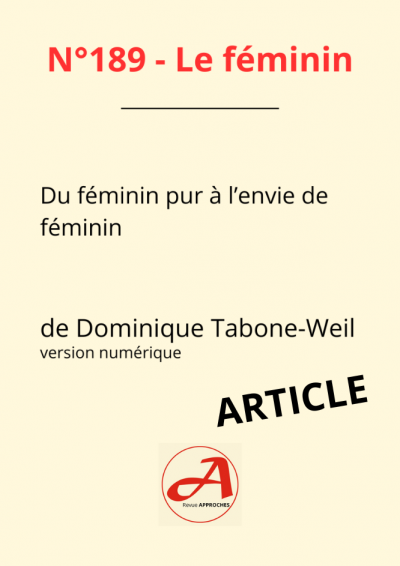 N°189 - Le féminin

Du féminin pur à l'envie de féminin

de Dominique Tabone-Weil
version numérique

ARTICLE

A
Revue APPROCHES